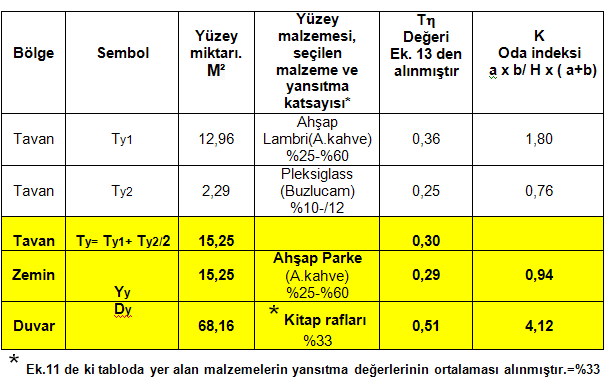 | Bölge | Sembol | Yüzey miktarı. M² | Yüzey malzemesi, seçilen malzeme ve yansıtma katsayısı* | Tη Değeri Ek. 13 den alınmıştır | K Oda indeksi a x b/ H x ( a+b) |
|---|---|---|---|---|---|
| Tavan | Ty1 | 12,96 | Ahşap Lambri(A.kahve) %25-%60 | 0,36 | 1,80 |
| Tavan | Ty2 | 2,29 | Pleksiglass (Buzlucam) %10-/12 | 0,25 | 0,76 |
| Tavan | Ty= Ty1+ Ty2/2 | 15,25 | | 0,30 | |
| Zemin | Yy | 15,25 | Ahşap Parke (A.kahve) %25-%60 | 0,29 | 0,94 |
| Duvar | Dy | 68,16 | * Kitap rafları %33 | 0,51 | 4,12 |

* Ek.11 de ki tabloda yer alan malzemelerin yansıtma değerlerinin ortalaması alınmıştır.=%33